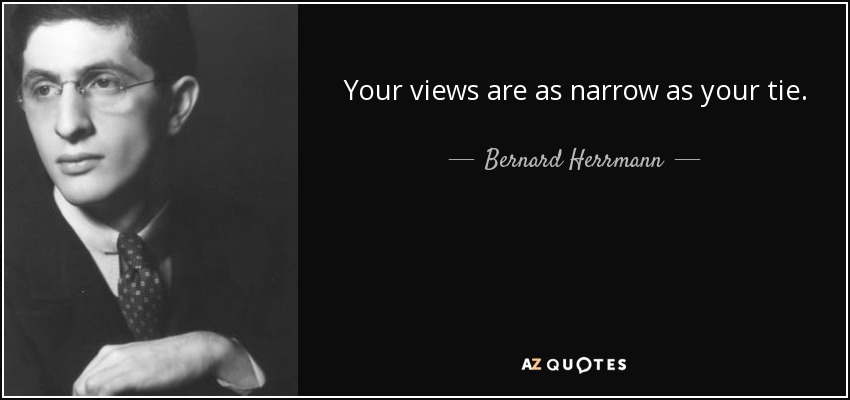 Your views are as narrow as your tie.

— Bernard Herrmann —

AZ QUOTES